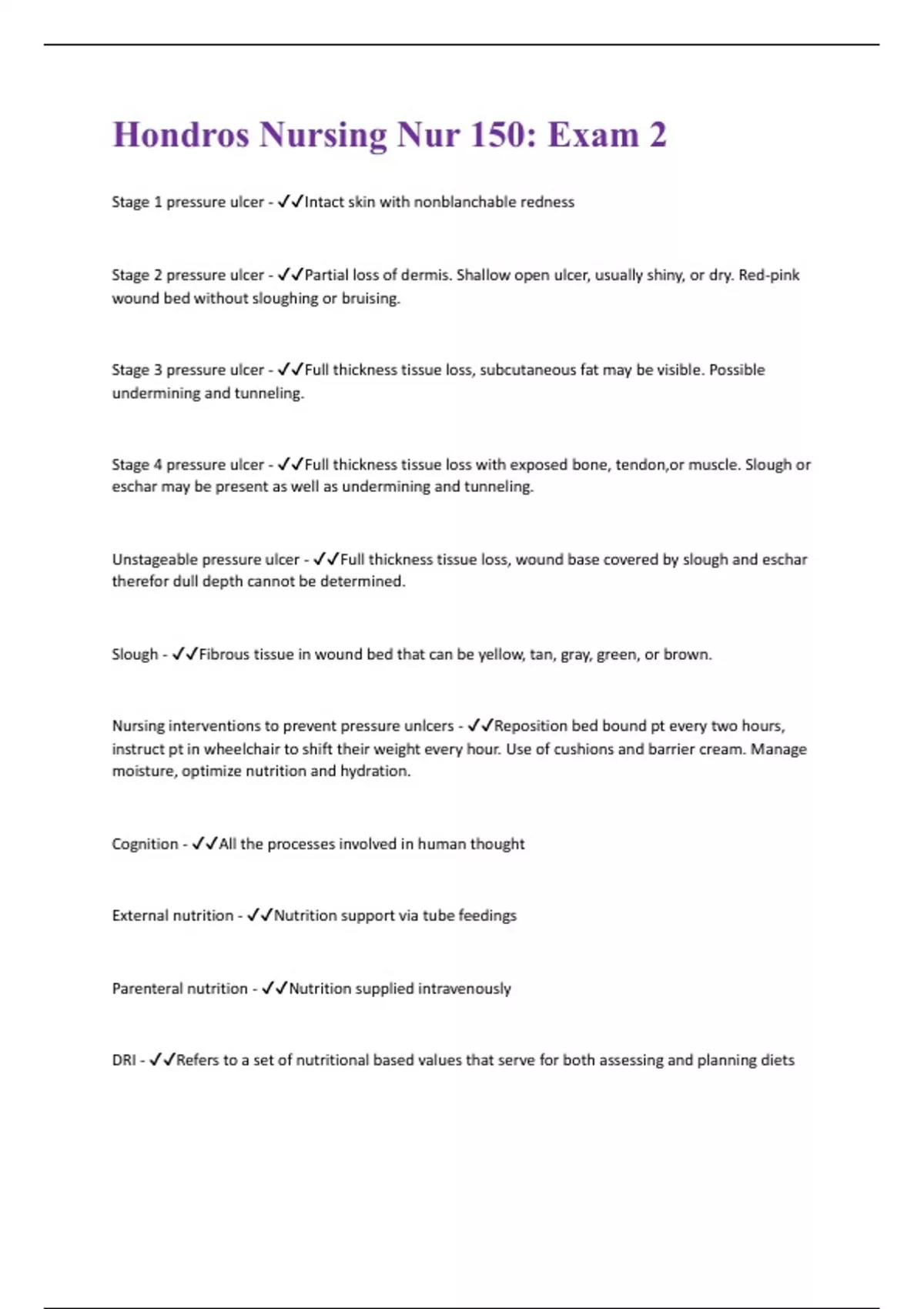 Hondros Nursing Nur 150: Exam 2

Stage 1 pressure ulcer - ✓✓Intact skin with nonblanchable redness

Stage 2 pressure ulcer - ✓✓Partial loss of dermis. Shallow open ulcer, usually shiny, or dry. Red-pink wound bed without sloughing or bruising.

Stage 3 pressure ulcer - ✓✓Full thickness tissue loss, subcutaneous fat may be visible. Possible undermining and tunneling.

Stage 4 pressure ulcer - ✓✓Full thickness tissue loss with exposed bone, tendon,or muscle. Slough or eschar may be present as well as undermining and tunneling.

Unstageable pressure ulcer - ✓✓Full thickness tissue loss, wound base covered by slough and eschar therefor dull depth cannot be determined.

Slough - ✓✓Fibrous tissue in wound bed that can be yellow, tan, gray, green, or brown.

Nursing interventions to prevent pressure unlcers - ✓✓Reposition bed bound pt every two hours, instruct pt in wheelchair to shift their weight every hour. Use of cushions and barrier cream. Manage moisture, optimize nutrition and hydration.

Cognition - ✓✓All the processes involved in human thought

External nutrition - ✓✓Nutrition support via tube feedings

Parenteral nutrition - ✓✓Nutrition supplied intravenously

DRI - ✓✓Refers to a set of nutritional based values that serve for both assessing and planning diets